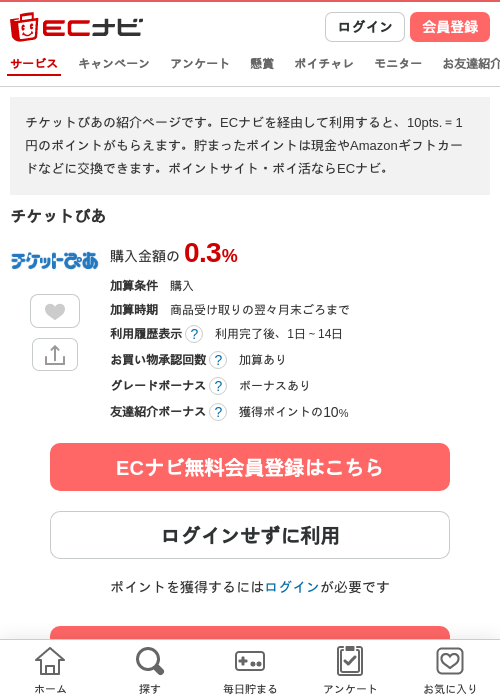 ECナビ

ログイン 会員登録

サービス キャンペーン アンケート 懸賞 ポイチャレ モニター お友達紹介

チケットぴあの紹介ページです。ECナビを経由して利用すると、10pts. = 1円のポイントがもらえます。貯まったポイントは現金やAmazonギフトカードなどに交換できます。ポイントサイト・ポイ活ならECナビ。

チケットぴあ

チケットぴあ

購入金額の 0.3%

加算条件 購入

加算時期 商品受け取りの翌々月末ごろまで

利用履歴表示 ? 利用完了後、1日～14日

お買い物承認回数 ? 加算あり

グレードボーナス ? ボーナスあり

友達紹介ボーナス ? 獲得ポイントの10%

ECナビ無料会員登録はこちら

ログインせずに利用

ポイントを獲得するにはログインが必要です

ホーム 探す 毎日貯まる アンケート お気に入り